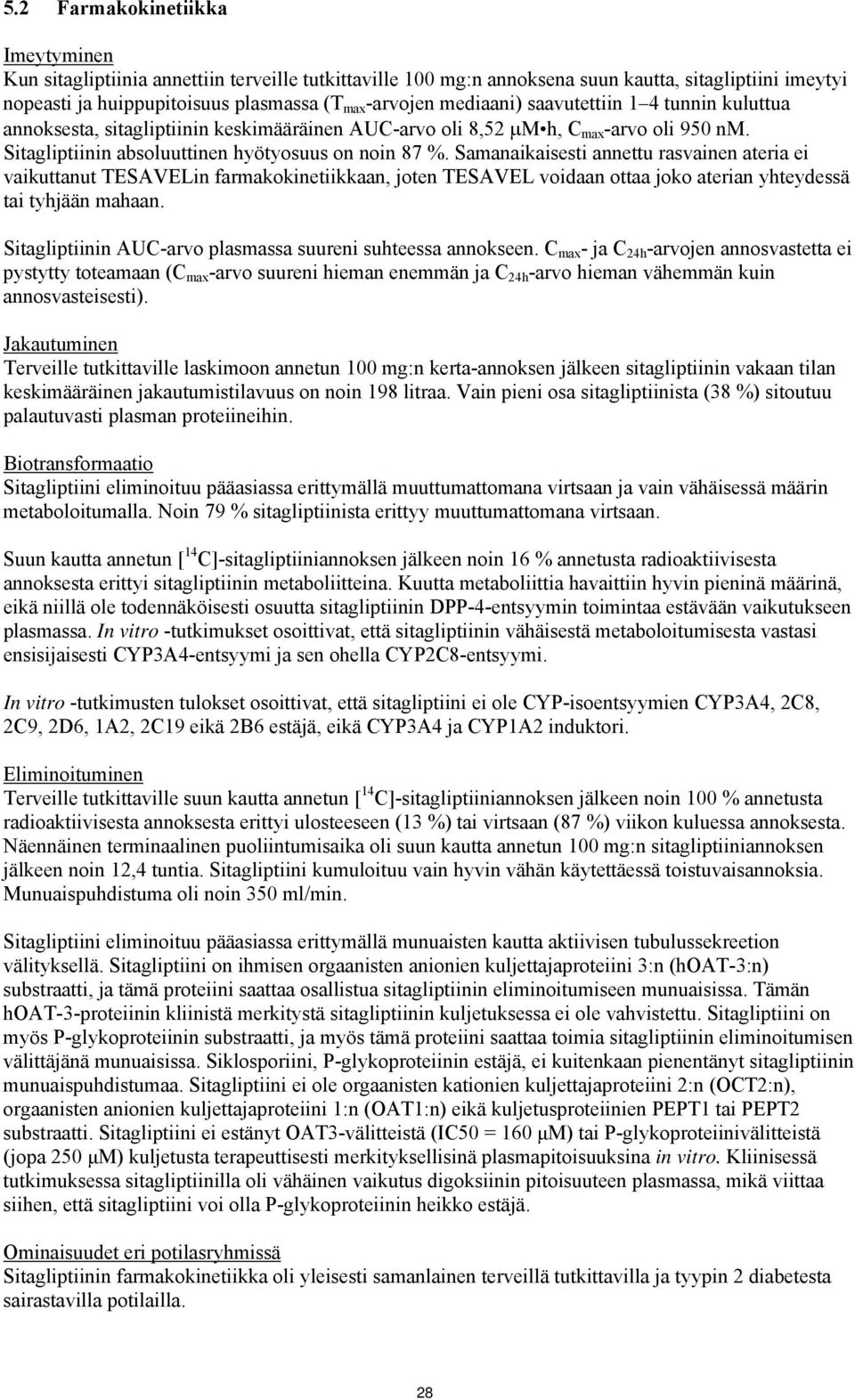 5.2 Farmakokinetiikka

Imeytyminen
Kun sitagliptiinia annettiin terveille tutkittaville 100 mg:n annoksena suun kautta, sitagliptiini imeytyi nopeasti ja huippupitoisuus plasmassa ($T_{max}$-arvojen mediaani) saavutettiin 1–4 tunnin kuluttua annoksesta, sitagliptiinin keskimääräinen AUC-arvo oli 8,52 μM•h, $C_{max}$-arvo oli 950 nM. Sitagliptiinin absoluuttinen hyötyosuus on noin 87 %. Samanaikaisesti annettu rasvainen ateria ei vaikuttanut TESAVELin farmakokinetiikkaan, joten TESAVEL voidaan ottaa joko aterian yhteydessä tai tyhjään mahaan.

Sitagliptiinin AUC-arvo plasmassa suureni suhteessa annokseen. $C_{max}$- ja $C_{24h}$-arvojen annosvastetta ei pystytty toteamaan ($C_{max}$-arvo suureni hieman enemmän ja $C_{24h}$-arvo hieman vähemmän kuin annosvasteisesti).

Jakautuminen
Terveille tutkittaville laskimoon annetun 100 mg:n kerta-annoksen jälkeen sitagliptiinin vakaan tilan keskimääräinen jakautumistilavuus on noin 198 litraa. Vain pieni osa sitagliptiinista (38 %) sitoutuu palautuvasti plasman proteiineihin.

Biotransformaatio
Sitagliptiini eliminoituu pääasiassa erittymällä muuttumattomana virtsaan ja vain vähäisessä määrin metaboloitumalla. Noin 79 % sitagliptiinista erittyy muuttumattomana virtsaan.

Suun kautta annetun [$^{14}$C]-sitagliptiiniannoksen jälkeen noin 16 % annetusta radioaktiivisesta annoksesta erittyi sitagliptiinin metaboliitteina. Kuutta metaboliittia havaittiin hyvin pieninä määrinä, eikä niillä ole todennäköisesti osuutta sitagliptiinin DPP-4-entsyymin toimintaa estävään vaikutukseen plasmassa. In vitro -tutkimukset osoittivat, että sitagliptiinin vähäisestä metaboloitumisesta vastasi ensisijaisesti CYP3A4-entsyymi ja sen ohella CYP2C8-entsyymi.

In vitro -tutkimusten tulokset osoittivat, että sitagliptiini ei ole CYP-isoentsyymien CYP3A4, 2C8, 2C9, 2D6, 1A2, 2C19 eikä 2B6 estäjä, eikä CYP3A4 ja CYP1A2 induktori.

Eliminoituminen
Terveille tutkittaville suun kautta annetun [$^{14}$C]-sitagliptiiniannoksen jälkeen noin 100 % annetusta radioaktiivisesta annoksesta erittyi ulosteeseen (13 %) tai virtsaan (87 %) viikon kuluessa annoksesta. Näennäinen terminaalinen puoliintumisaika oli suun kautta annetun 100 mg:n sitagliptiiniannoksen jälkeen noin 12,4 tuntia. Sitagliptiini kumuloituu vain hyvin vähän käytettäessä toistuvaisannoksia. Munuaispuhdistuma oli noin 350 ml/min.

Sitagliptiini eliminoituu pääasiassa erittymällä munuaisten kautta aktiivisen tubulussekreetion välityksellä. Sitagliptiini on ihmisen orgaanisten anionien kuljettajaproteiini 3:n (hOAT-3:n) substraatti, ja tämä proteiini saattaa osallistua sitagliptiinin eliminoitumiseen munuaisissa. Tämän hOAT-3-proteiinin kliinistä merkitystä sitagliptiinin kuljetuksessa ei ole vahvistettu. Sitagliptiini on myös P-glykoproteiinin substraatti, ja myös tämä proteiini saattaa toimia sitagliptiinin eliminoitumisen välittäjänä munuaisissa. Siklosporiini, P-glykoproteiinin estäjä, ei kuitenkaan pienentänyt sitagliptiinin munuaispuhdistumaa. Sitagliptiini ei ole orgaanisten kationien kuljettajaproteiini 2:n (OCT2:n), orgaanisten anionien kuljettajaproteiini 1:n (OAT1:n) eikä kuljetusproteiinien PEPT1 tai PEPT2 substraatti. Sitagliptiini ei estänyt OAT3-välitteistä (IC50 = 160 μM) tai P-glykoproteiinivälitteistä (jopa 250 μM) kuljetusta terapeuttisesti merkityksellisinä plasmapitoisuuksina in vitro. Kliinisessä tutkimuksessa sitagliptiinilla oli vähäinen vaikutus digoksiinin pitoisuuteen plasmassa, mikä viittaa siihen, että sitagliptiini voi olla P-glykoproteiinin heikko estäjä.

Ominaisuudet eri potilasryhmissä
Sitagliptiinin farmakokinetiikka oli yleisesti samanlainen terveillä tutkittavilla ja tyypin 2 diabetesta sairastavilla potilailla.

28